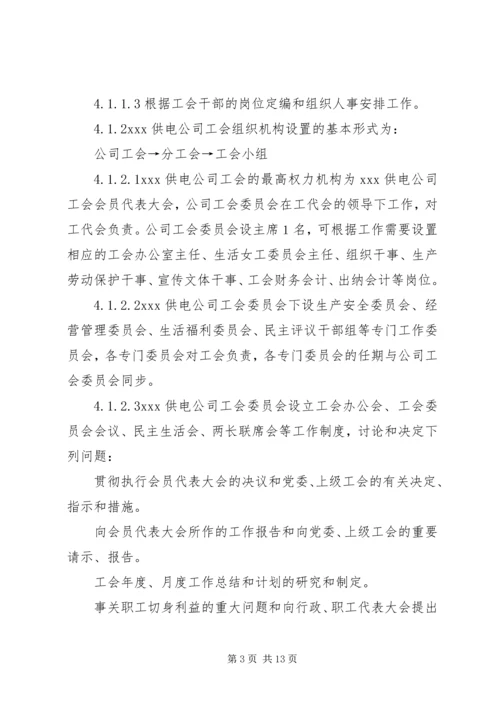 4.1.1.3 根据工会干部的岗位定编和组织人事安排工作。

4.1.2xxx 供电公司工会组织机构设置的基本形式为：

公司工会→分工会→工会小组

4.1.2.1xxx 供电公司工会的最高权力机构为 xxx 供电公司工会会员代表大会，公司工会委员会在工代会的领导下工作，对工代会负责。公司工会委员会设主席 1 名，可根据工作需要设置相应的工会办公室主任、生活女工委员会主任、组织干事、生产劳动保护干事、宣传文体干事、工会财务会计、出纳会计等岗位。

4.1.2.2xxx 供电公司工会委员会下设生产安全委员会、经营管理委员会、生活福利委员会、民主评议干部组等专门工作委员会，各专门委员会对工会负责，各专门委员会的任期与公司工会委员会同步。

4.1.2.3xxx 供电公司工会委员会设立工会办公会、工会委员会会议、民主生活会、两长联席会等工作制度，讨论和决定下列问题：

贯彻执行会员代表大会的决议和党委、上级工会的有关决定、指示和措施。

向会员代表大会所作的工作报告和向党委、上级工会的重要请示、报告。

工会年度、月度工作总结和计划的研究和制定。

事关职工切身利益的重大问题和向行政、职工代表大会提出

第 3 页 共 13 页